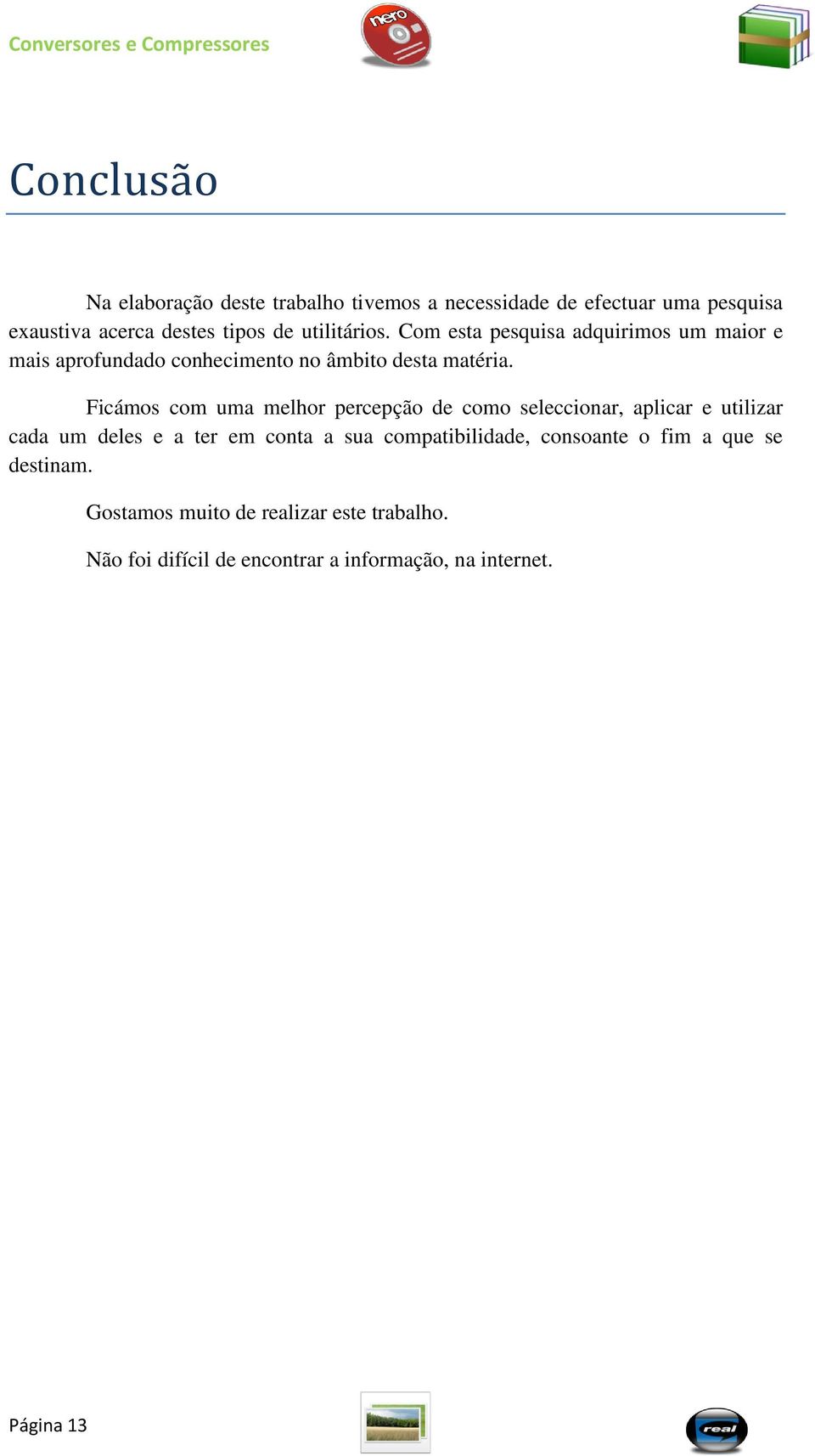 Conversores e Compressores

nero

Conclusão

Na elaboração deste trabalho tivemos a necessidade de efectuar uma pesquisa exaustiva acerca destes tipos de utilitários. Com esta pesquisa adquirimos um maior e mais aprofundado conhecimento no âmbito desta matéria.

Ficámos com uma melhor percepção de como seleccionar, aplicar e utilizar cada um deles e a ter em conta a sua compatibilidade, consoante o fim a que se destinam.

Gostamos muito de realizar este trabalho.

Não foi difícil de encontrar a informação, na internet.

Página 13

real